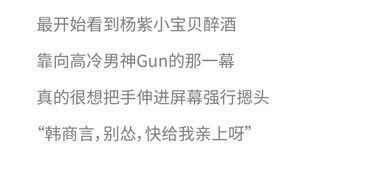 最开始看到杨紫小宝贝醉酒

靠向高冷男神Gun的那一幕

真的很想把手伸进屏幕强行摁头

“韩商言，别怂，快给我亲上呀”